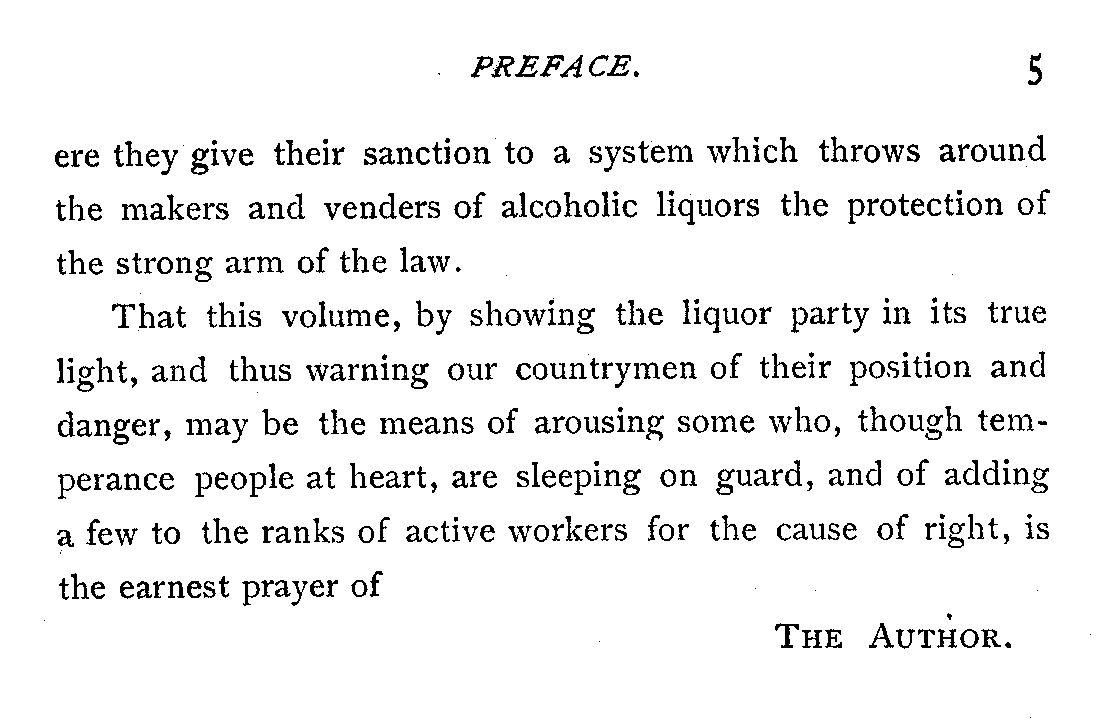 PREFACE. 5

ere they give their sanction to a system which throws around the makers and venders of alcoholic liquors the protection of the strong arm of the law.

That this volume, by showing the liquor party in its true light, and thus warning our countrymen of their position and danger, may be the means of arousing some who, though temperance people at heart, are sleeping on guard, and of adding a few to the ranks of active workers for the cause of right, is the earnest prayer of

THE AUTHOR.